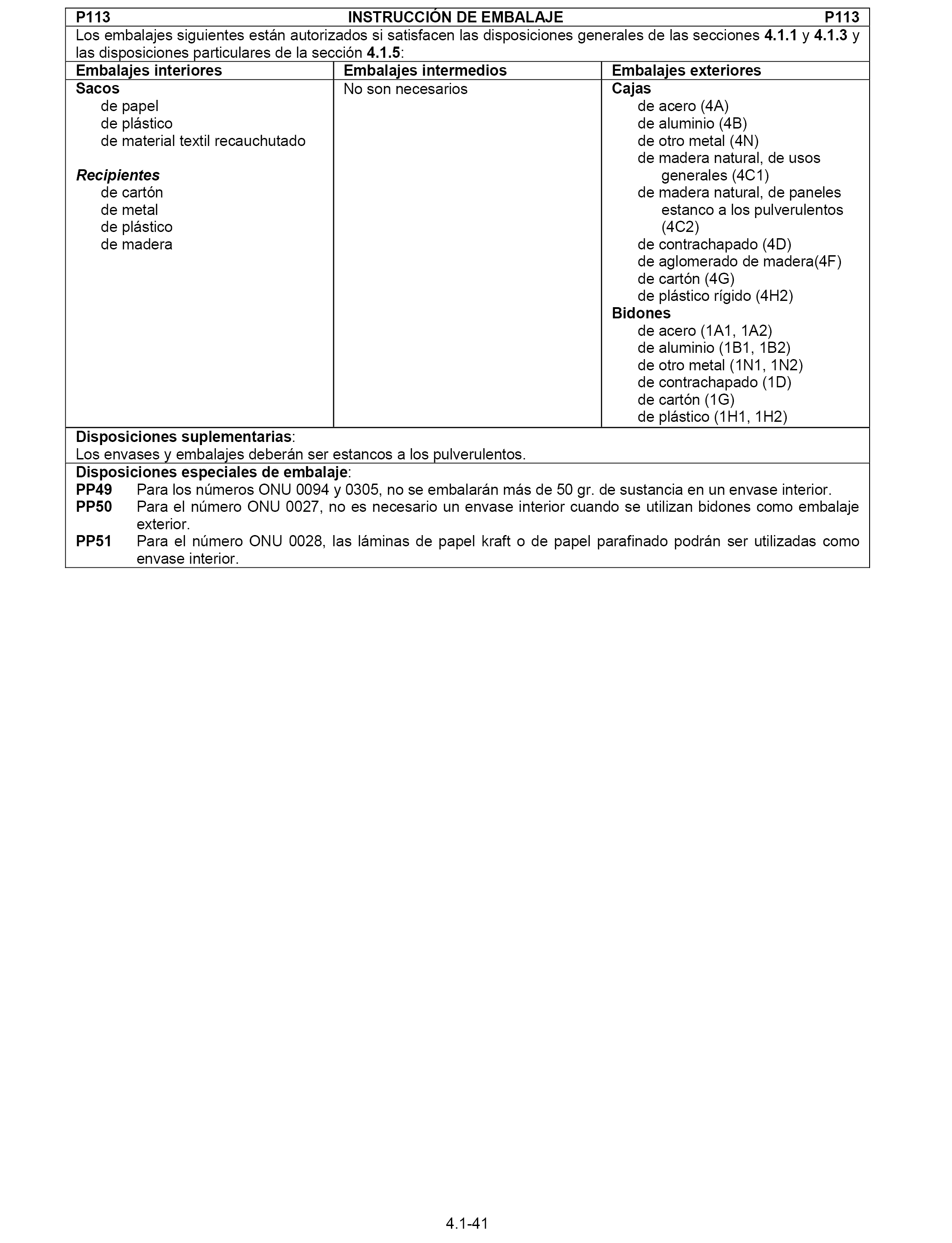 P113 INSTRUCCIÓN DE EMBALAJE P113

Los embalajes siguientes están autorizados si satisfacen las disposiciones generales de las secciones 4.1.1 y 4.1.3 y las disposiciones particulares de la sección 4.1.5:

| Embalajes interiores | Embalajes intermedios | Embalajes exteriores |
|---|---|---|
| Sacos<br>de papel<br>de plástico<br>de material textil recauchutado<br><br>Recipientes<br>de cartón<br>de metal<br>de plástico<br>de madera | No son necesarios | Cajas<br>de acero (4A)<br>de aluminio (4B)<br>de otro metal (4N)<br>de madera natural, de usos generales (4C1)<br>de madera natural, de paneles estanco a los pulverulentos (4C2)<br>de contrachapado (4D)<br>de aglomerado de madera(4F)<br>de cartón (4G)<br>de plástico rígido (4H2)<br>Bidones<br>de acero (1A1, 1A2)<br>de aluminio (1B1, 1B2)<br>de otro metal (1N1, 1N2)<br>de contrachapado (1D)<br>de cartón (1G)<br>de plástico (1H1, 1H2) |

Disposiciones suplementarias:
Los envases y embalajes deberán ser estancos a los pulverulentos.

Disposiciones especiales de embalaje:
PP49 Para los números ONU 0094 y 0305, no se embalarán más de 50 gr. de sustancia en un envase interior.
PP50 Para el número ONU 0027, no es necesario un envase interior cuando se utilizan bidones como embalaje exterior.
PP51 Para el número ONU 0028, las láminas de papel kraft o de papel parafinado podrán ser utilizadas como envase interior.

4.1-41